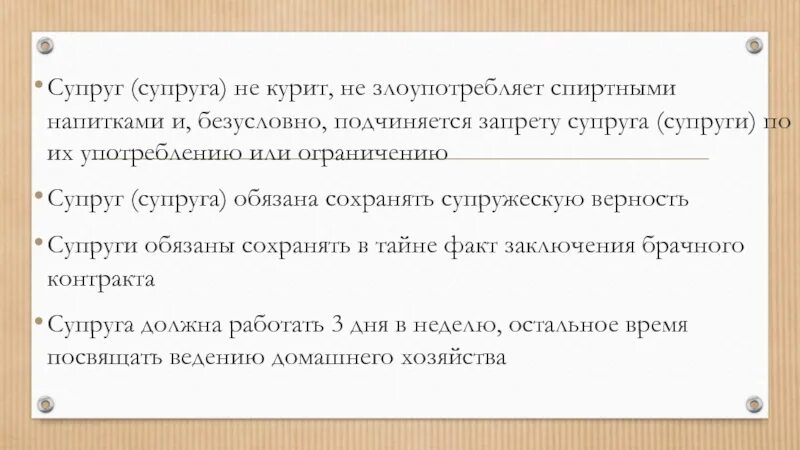 • Супруг (супруга) не курит, не злоупотребляет спиртными напитками и, безусловно, подчиняется запрету супруга (супруги) по их употреблению или ограничению

• Супруг (супруга) обязана сохранять супружескую верность

• Супруги обязаны сохранять в тайне факт заключения брачного контракта

• Супруга должна работать 3 дня в неделю, остальное время посвящать ведению домашнего хозяйства